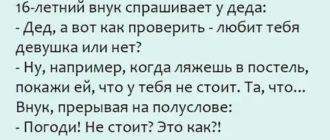 16-летний внук спрашивает у деда:
- Дед, а вот как проверить - любит тебя девушка или нет?
- Ну, например, когда ляжешь в постель, покажи ей, что у тебя не стоит. Та, что...
Внук, прерывая на полуслове:
- Погоди! Не стоит? Это как?!